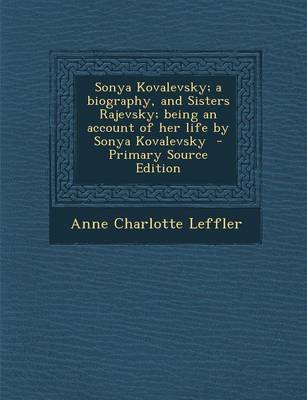 Sonya Kovalevsky; a biography, and Sisters Rajevsky; being an account of her life by Sonya Kovalevsky - Primary Source Edition

Anne Charlotte Leffler